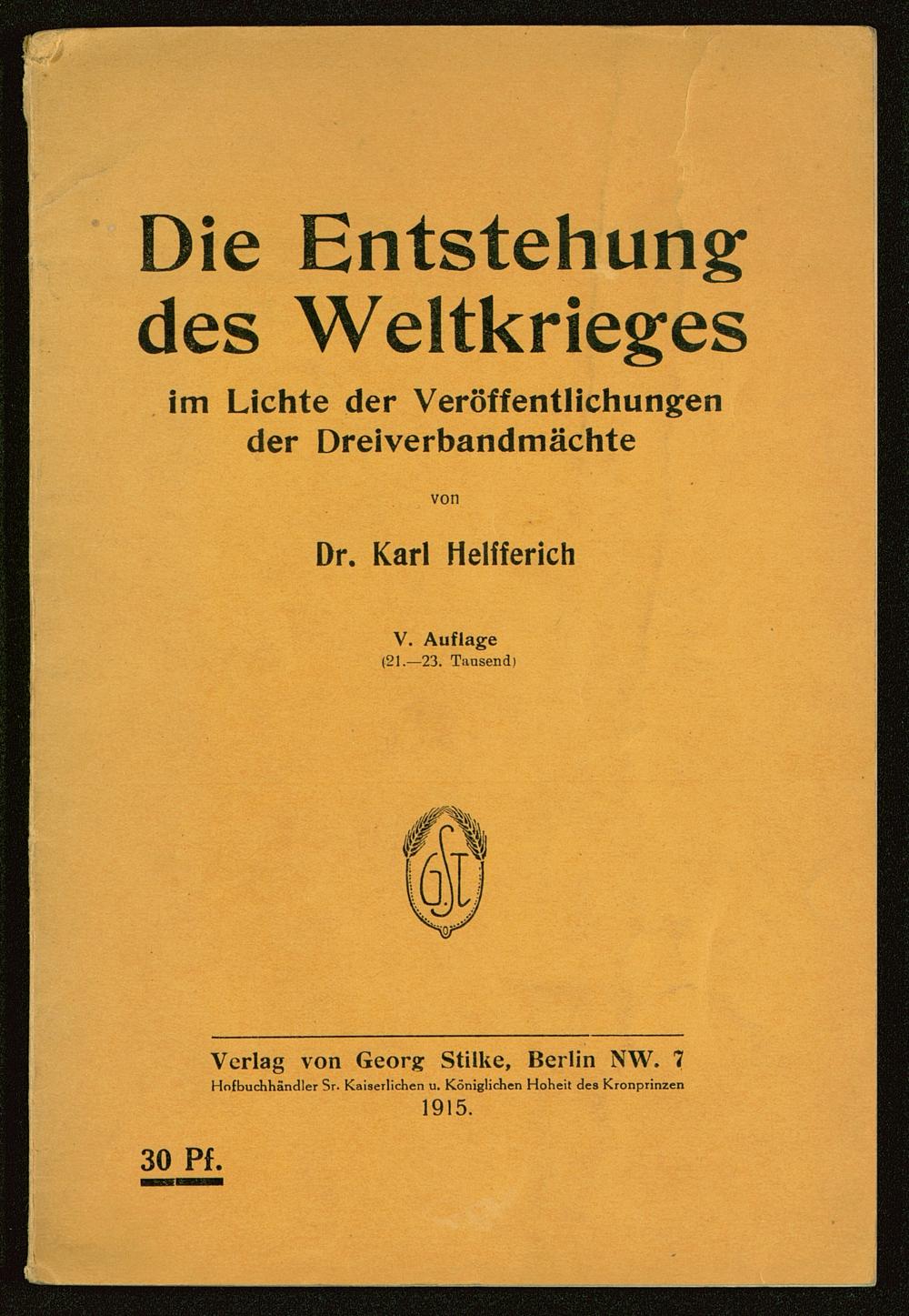 Die Entstehung des Weltkrieges

im Lichte der Veröffentlichungen der Dreiverbandmächte

von

Dr. Karl Helfferich

V. Auflage
(21.—23. Tausend)

GSt

Verlag von Georg Stilke, Berlin NW. 7
Hofbuchhändler Sr. Kaiserlichen u. Königlichen Hoheit des Kronprinzen
1915.

30 Pf.